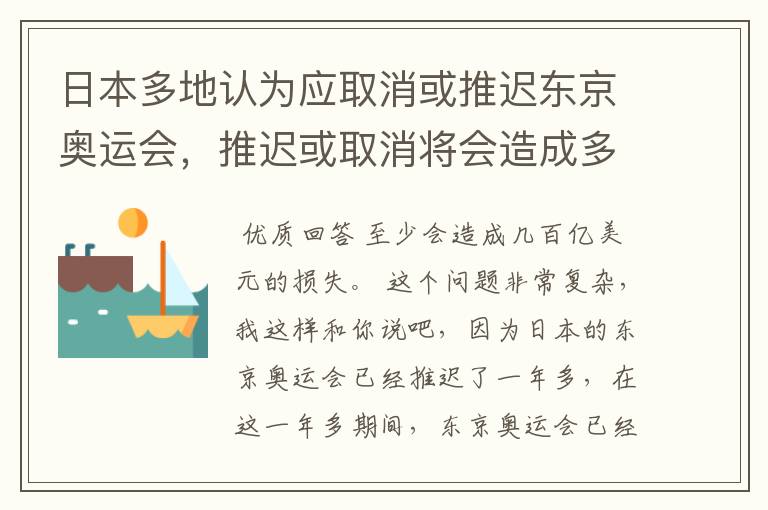 日本多地认为应取消或推迟东京奥运会，推迟或取消将会造成多

优质回答 至少会造成几百亿美元的损失。 这个问题非常复杂，我这样和你说吧，因为日本的东京奥运会已经推迟了一年多，在这一年多期间，东京奥运会已经